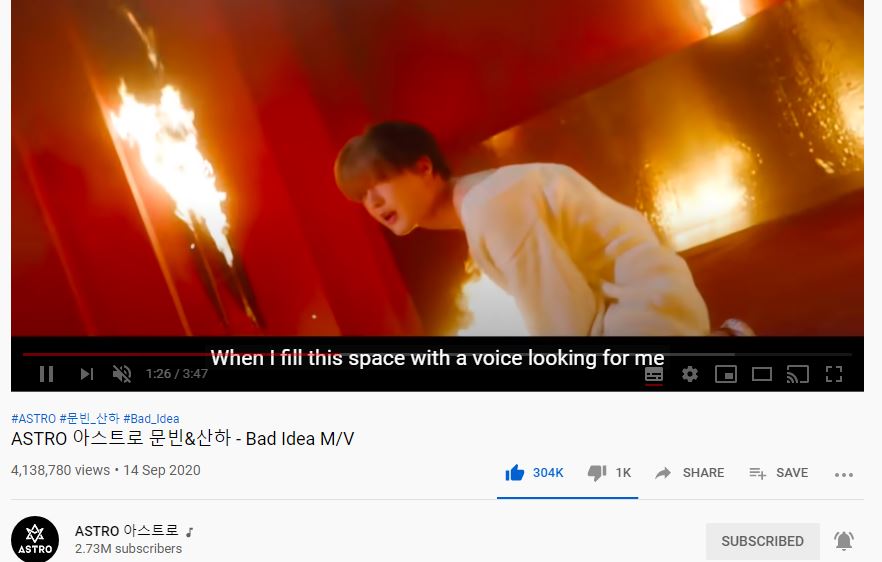 When I fill this space with a voice looking for me

1:26 / 3:47

#ASTRO #문빈_산하 #Bad_Idea
ASTRO 아스트로 문빈&산하 - Bad Idea M/V
4,138,780 views • 14 Sep 2020

304K 1K SHARE SAVE

ASTRO

ASTRO 아스트로 ♪
2.73M subscribers

SUBSCRIBED